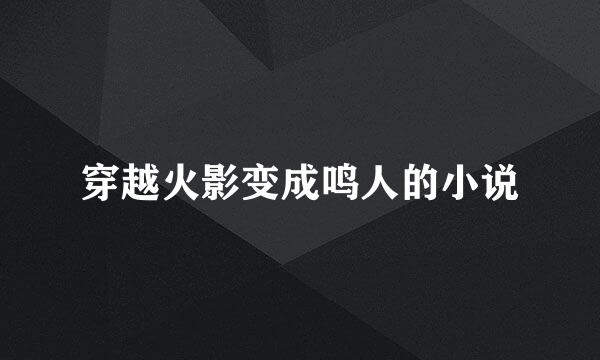 穿越火影变成鸣人的小说